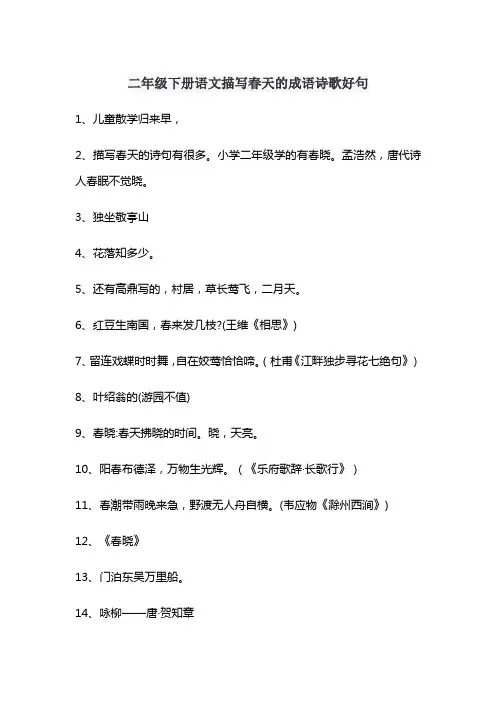 二年级下册语文描写春天的成语诗歌好句

1、儿童散学归来早，

2、描写春天的诗句有很多。小学二年级学的有春晓。孟浩然，唐代诗人春眠不觉晓。

3、独坐敬亭山

4、花落知多少。

5、还有高鼎写的，村居，草长莺飞，二月天。

6、红豆生南国，春来发几枝?(王维《相思》)

7、留连戏蝶时时舞，自在娇莺恰恰啼。(杜甫《江畔独步寻花七绝句》)

8、叶绍翁的(游园不值)

9、春晓:春天拂晓的时间。晓，天亮。

10、阳春布德泽，万物生光辉。（《乐府歌辞·长歌行》）

11、春潮带雨晚来急，野渡无人舟自横。(韦应物《滁州西涧》)

12、《春晓》

13、门泊东吴万里船。

14、咏柳——唐·贺知章